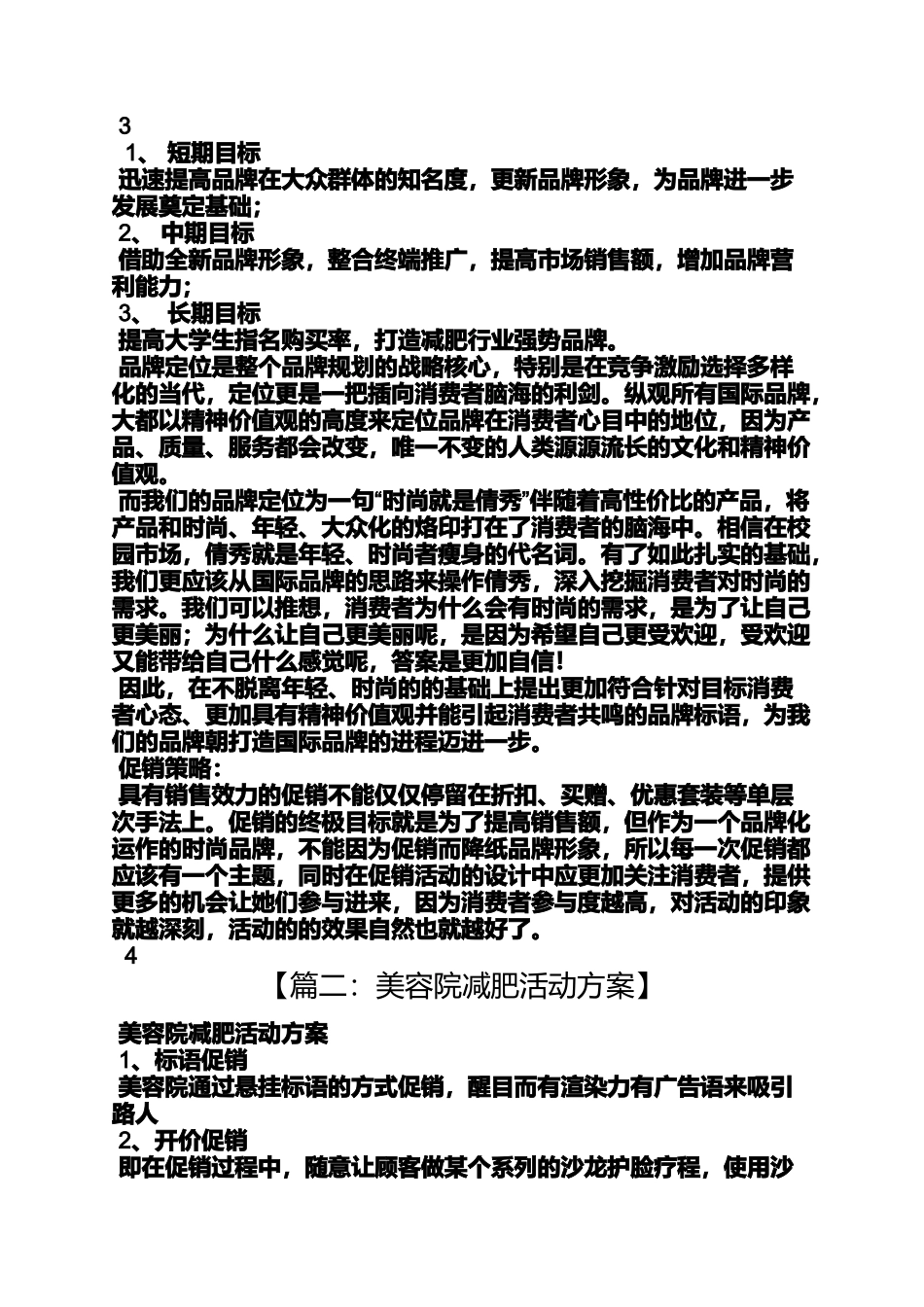 3

1、 短期目标

迅速提高品牌在大众群体的知名度，更新品牌形象，为品牌进一步发展奠定基础；

2、 中期目标

借助全新品牌形象，整合终端推广，提高市场销售额，增加品牌营利能力；

3、 长期目标

提高大学生指名购买率，打造减肥行业强势品牌。

品牌定位是整个品牌规划的战略核心，特别是在竞争激励选择多样化的当代，定位更是一把插向消费者脑海的利剑。纵观所有国际品牌，大都以精神价值观的高度来定位品牌在消费者心目中的地位，因为产品、质量、服务都会改变，唯一不变的人类源源流长的文化和精神价值观。

而我们的品牌定位为一句“时尚就是倩秀”伴随着高性价比的产品，将产品和时尚、年轻、大众化的烙印打在了消费者的脑海中。相信在校园市场，倩秀就是年轻、时尚者瘦身的代名词。有了如此扎实的基础，我们更应该从国际品牌的思路来操作倩秀，深入挖掘消费者对时尚的需求。我们可以推想，消费者为什么会有时尚的需求，是为了让自己更美丽；为什么让自己更美丽呢，是因为希望自己更受欢迎，受欢迎又能带给自己什么感觉呢，答案是更加自信！

因此，在不脱离年轻、时尚的的基础上提出更加符合针对目标消费者心态、更加具有精神价值观并能引起消费者共鸣的品牌标语，为我们的品牌朝打造国际品牌的进程迈进一步。

促销策略：

具有销售效力的促销不能仅仅停留在折扣、买赠、优惠套装等单层次手法上。促销的终极目标就是为了提高销售额，但作为一个品牌化运作的时尚品牌，不能因为促销而降纸品牌形象，所以每一次促销都应该有一个主题，同时在促销活动的设计中应更加关注消费者，提供更多的机会让她们参与进来，因为消费者参与度越高，对活动的印象就越深刻，活动的的效果自然也就越好了。

4

【篇二：美容院减肥活动方案】

美容院减肥活动方案

1、标语促销

美容院通过悬挂标语的方式促销，醒目而有渲染力有广告语来吸引路人

2、开价促销

即在促销过程中，随意让顾客做某个系列的沙龙护脸疗程，使用沙